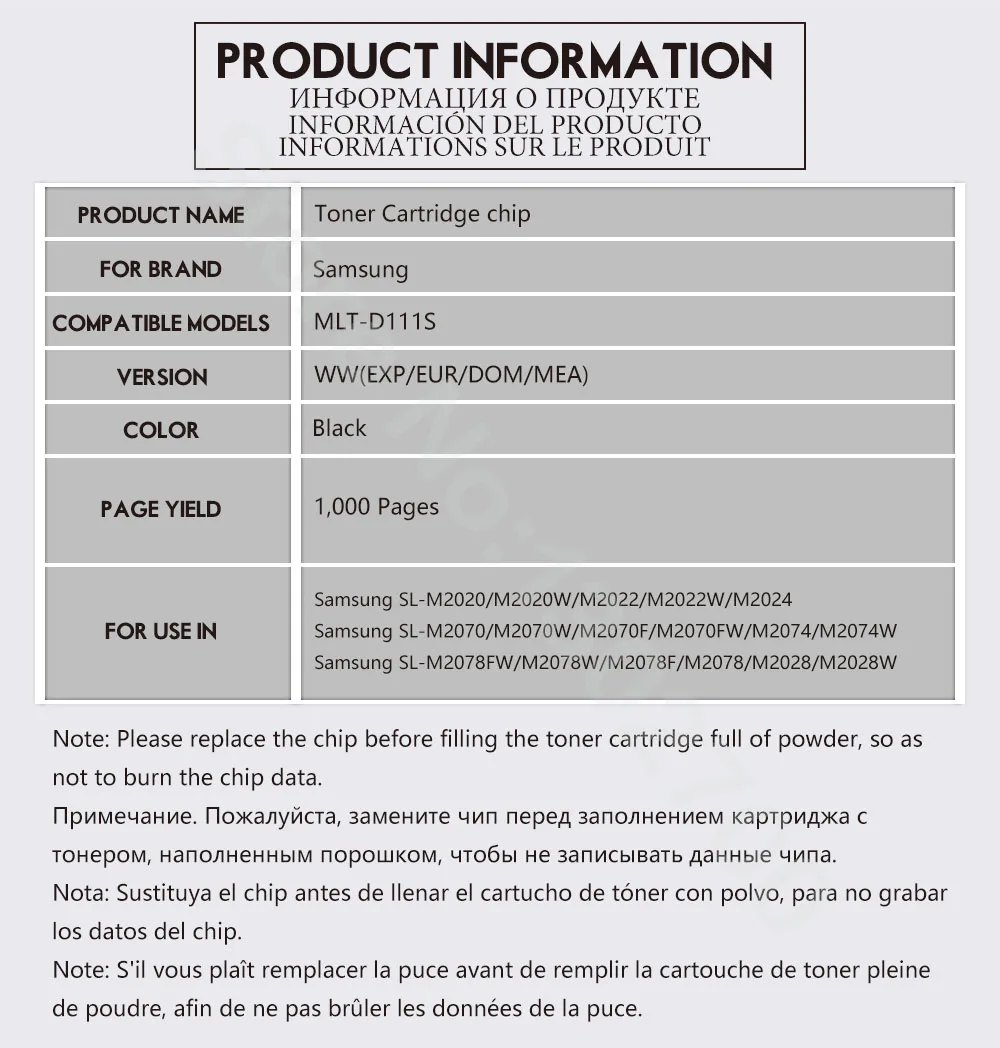 PRODUCT INFORMATION
ИНФОРМАЦИЯ О ПРОДУКТЕ
INFORMACIÓN DEL PRODUCTO
INFORMATIONS SUR LE PRODUIT

| PRODUCT NAME | Toner Cartridge chip |
|---|---|
| FOR BRAND | Samsung |
| COMPATIBLE MODELS | MLT-D111S |
| VERSION | WW(EXP/EUR/DOM/MEA) |
| COLOR | Black |
| PAGE YIELD | 1,000 Pages |
| FOR USE IN | Samsung SL-M2020/M2020W/M2022/M2022W/M2024 Samsung SL-M2070/M2070W/M2070F/M2070FW/M2074/M2074W Samsung SL-M2078FW/M2078W/M2078F/M2078/M2028/M2028W |

Note: Please replace the chip before filling the toner cartridge full of powder, so as not to burn the chip data.
Примечание. Пожалуйста, замените чип перед заполнением картриджа с тонером, наполненным порошком, чтобы не записывать данные чипа.
Nota: Sustituya el chip antes de llenar el cartucho de tóner con polvo, para no grabar los datos del chip.
Note: S'il vous plaît remplacer la puce avant de remplir la cartouche de toner pleine de poudre, afin de ne pas brûler les données de la puce.